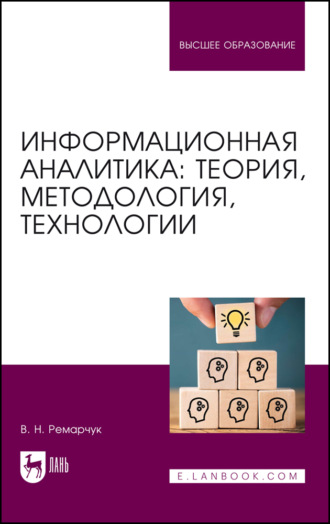 ВЫСШЕЕ ОБРАЗОВАНИЕ

ИНФОРМАЦИОННАЯ АНАЛИТИКА: ТЕОРИЯ, МЕТОДОЛОГИЯ, ТЕХНОЛОГИИ

В. Н. Ремарчук

ЛАНЬ

E.LANBOOK.COM